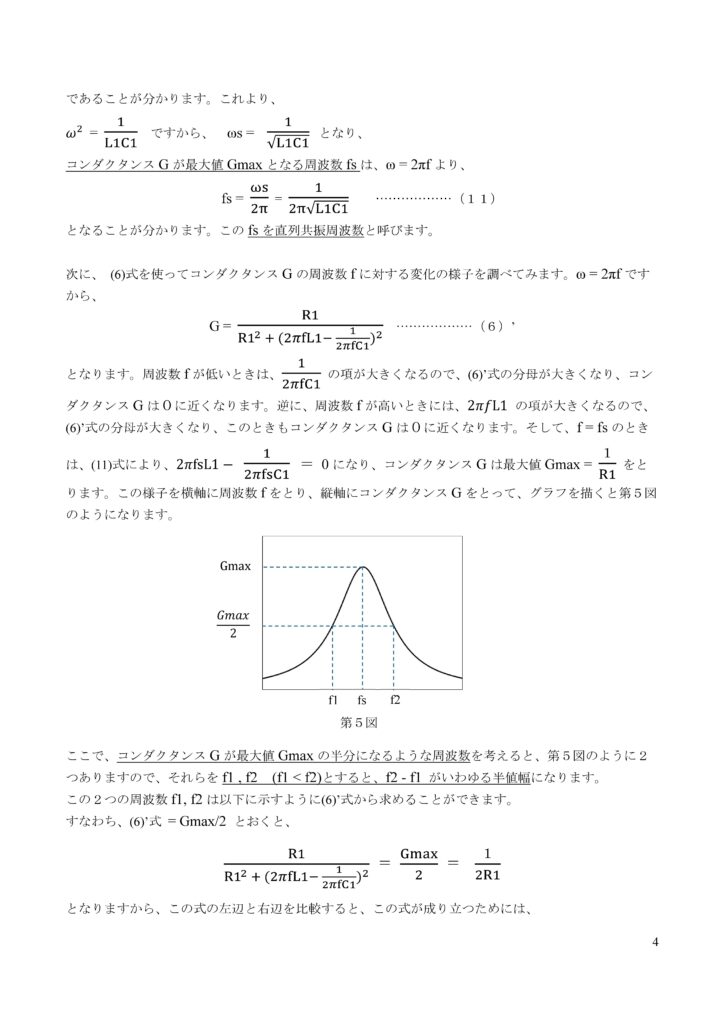 であることが分かります。これより、

$\omega^2 = \frac{1}{L1C1}$ ですから、 $\omega s = \frac{1}{\sqrt{L1C1}}$ となり、

コンダクタンス G が最大値 Gmax となる周波数 fs は、ω = 2πf より、

$fs = \frac{\omega s}{2\pi} = \frac{1}{2\pi\sqrt{L1C1}}$ ………………（１１）

となることが分かります。この fs を直列共振周波数と呼びます。

次に、 (6)式を使ってコンダクタンス G の周波数 f に対する変化の様子を調べてみます。ω = 2πf ですから、

$G = \frac{R1}{R1^2 + (2\pi fL1 - \frac{1}{2\pi fC1})^2}$ ………………（６）’

となります。周波数 f が低いときは、$\frac{1}{2\pi fC1}$ の項が大きくなるので、(6)’式の分母が大きくなり、コンダクタンス G は０に近くなります。逆に、周波数 f が高いときには、$2\pi fL1$ の項が大きくなるので、(6)’式の分母が大きくなり、このときもコンダクタンス G は０に近くなります。そして、f = fs のときは、(11)式により、$2\pi fsL1 - \frac{1}{2\pi fsC1} = 0$ になり、コンダクタンス G は最大値 $Gmax = \frac{1}{R1}$ をとります。この様子を横軸に周波数 f をとり、縦軸にコンダクタンス G をとって、グラフを描くと第５図のようになります。

Gmax
$\frac{Gmax}{2}$
f1 fs f2
第５図

ここで、コンダクタンス G が最大値 Gmax の半分になるような周波数を考えると、第５図のように２つありますので、それらを f1 , f2 (f1 < f2)とすると、f2 - f1 がいわゆる半値幅になります。
この２つの周波数 f1, f2 は以下に示すように(6)’式から求めることができます。
すなわち、(6)’式 = Gmax/2 とおくと、

$\frac{R1}{R1^2 + (2\pi fL1 - \frac{1}{2\pi fC1})^2} = \frac{Gmax}{2} = \frac{1}{2R1}$

となりますから、この式の左辺と右辺を比較すると、この式が成り立つためには、

4